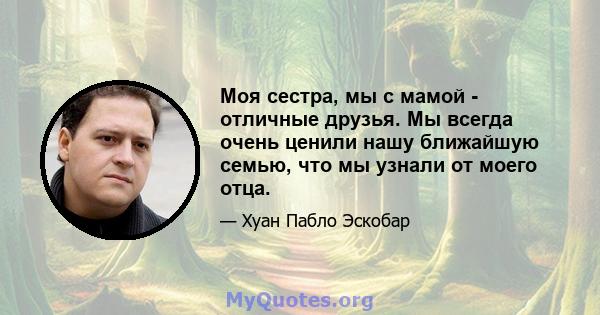 Моя сестра, мы с мамой - отличные друзья. Мы всегда очень ценили нашу ближайшую семью, что мы узнали от моего отца.

— Хуан Пабло Эскобар

MyQuotes.org